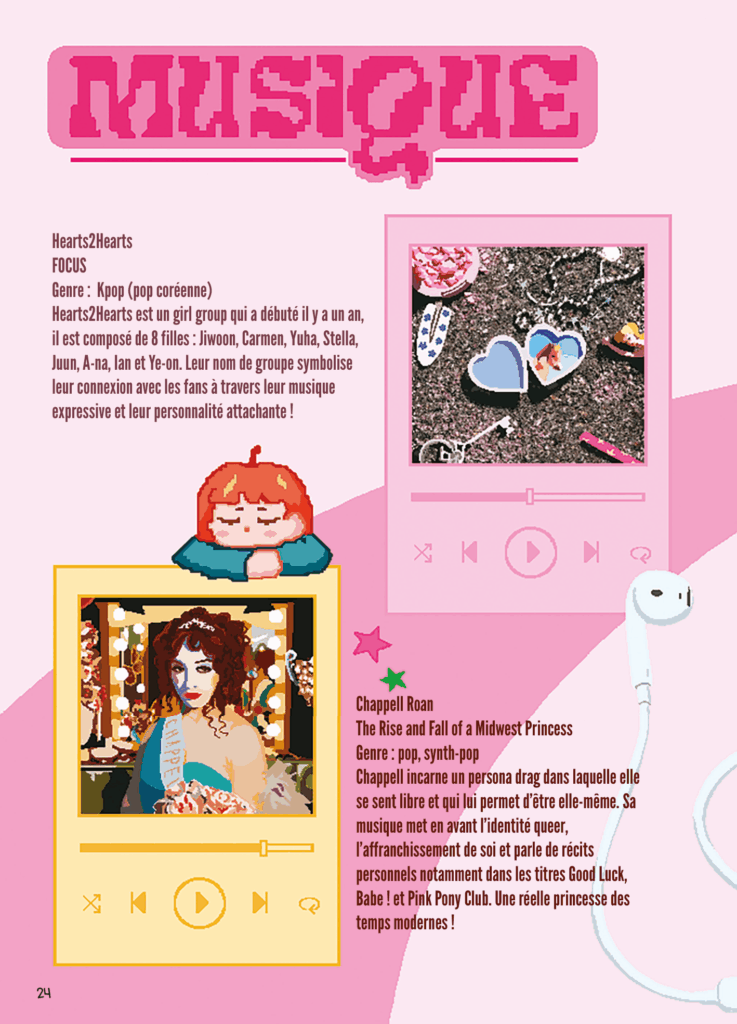 MUSIQUE

Hearts2Hearts
FOCUS
Genre : Kpop (pop coréenne)
Hearts2Hearts est un girl group qui a débuté il y a un an, il est composé de 8 filles : Jiwoon, Carmen, Yuha, Stella, Juun, A-na, Ian et Ye-on. Leur nom de groupe symbolise leur connexion avec les fans à travers leur musique expressive et leur personnalité attachante !

Chappell Roan
The Rise and Fall of a Midwest Princess
Genre : pop, synth-pop
Chappell incarne un persona drag dans laquelle elle se sent libre et qui lui permet d'être elle-même. Sa musique met en avant l'identité queer, l'affranchissement de soi et parle de récits personnels notamment dans les titres Good Luck, Babe ! et Pink Pony Club. Une réelle princesse des temps modernes !

24